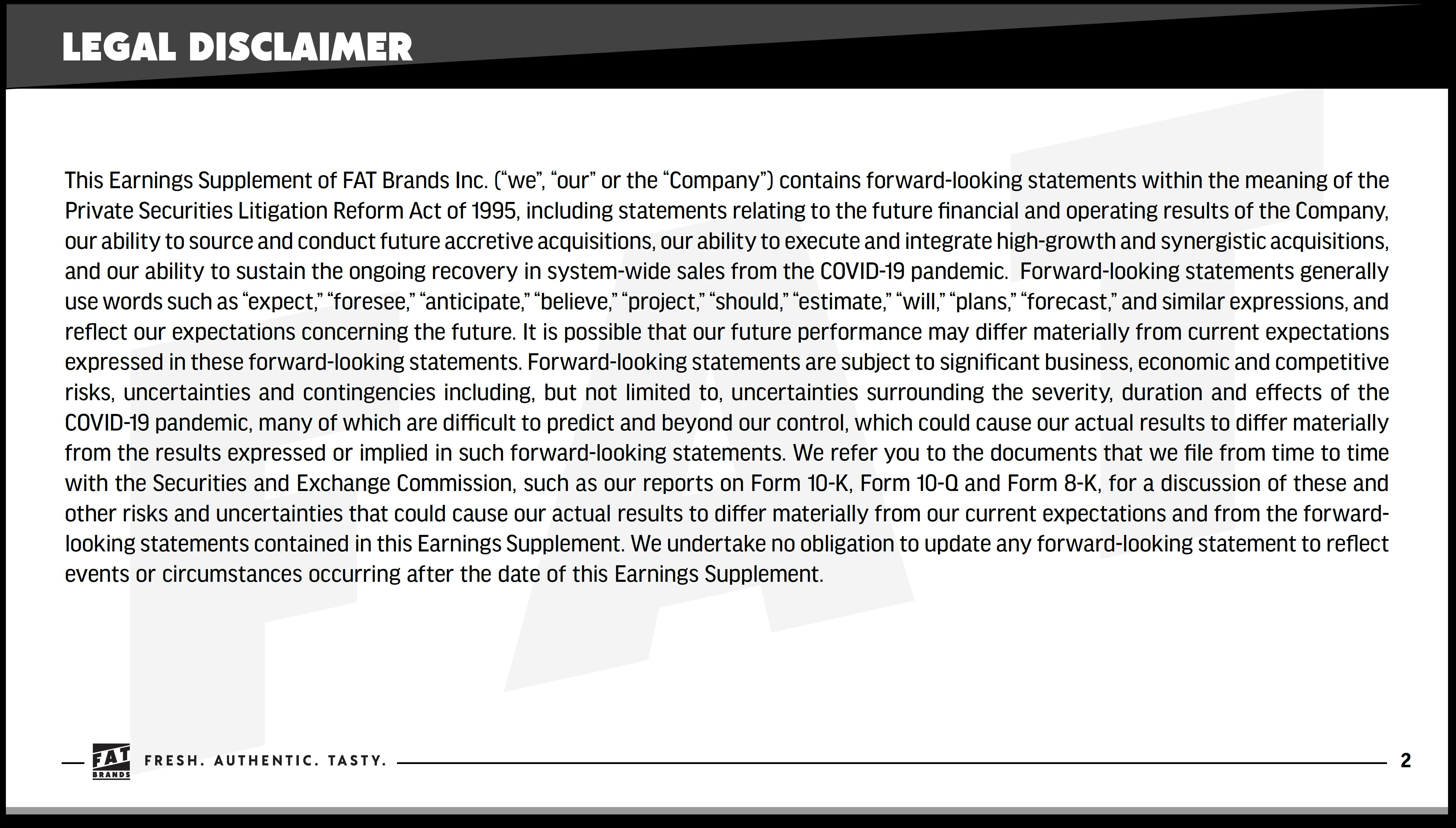 LEGAL DISCLAIMER

This Earnings Supplement of FAT Brands Inc. (“we”, “our” or the “Company”) contains forward-looking statements within the meaning of the Private Securities Litigation Reform Act of 1995, including statements relating to the future financial and operating results of the Company, our ability to source and conduct future accretive acquisitions, our ability to execute and integrate high-growth and synergistic acquisitions, and our ability to sustain the ongoing recovery in system-wide sales from the COVID-19 pandemic. Forward-looking statements generally use words such as “expect,” “foresee,” “anticipate,” “believe,” “project,” “should,” “estimate,” “will,” “plans,” “forecast,” and similar expressions, and reflect our expectations concerning the future. It is possible that our future performance may differ materially from current expectations expressed in these forward-looking statements. Forward-looking statements are subject to significant business, economic and competitive risks, uncertainties and contingencies including, but not limited to, uncertainties surrounding the severity, duration and effects of the COVID-19 pandemic, many of which are difficult to predict and beyond our control, which could cause our actual results to differ materially from the results expressed or implied in such forward-looking statements. We refer you to the documents that we file from time to time with the Securities and Exchange Commission, such as our reports on Form 10-K, Form 10-Q and Form 8-K, for a discussion of these and other risks and uncertainties that could cause our actual results to differ materially from our current expectations and from the forward-looking statements contained in this Earnings Supplement. We undertake no obligation to update any forward-looking statement to reflect events or circumstances occurring after the date of this Earnings Supplement.

FAT BRANDS FRESH. AUTHENTIC. TASTY. 2